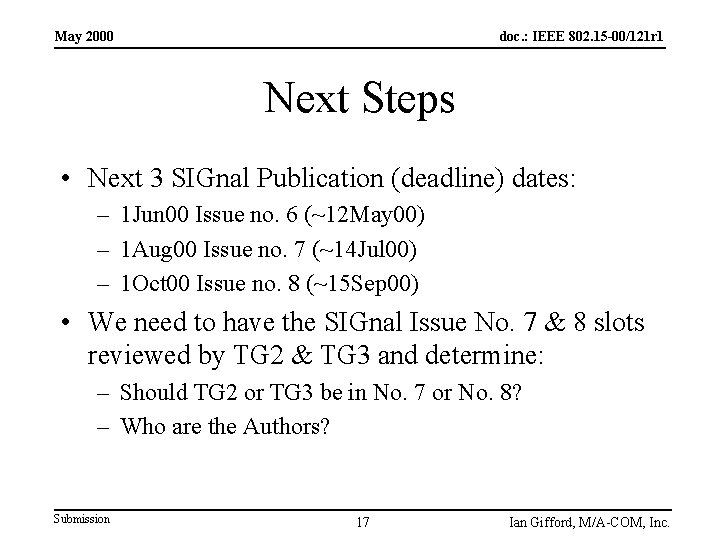 May 2000

doc.: IEEE 802.15-00/121r1

Next Steps

• Next 3 SIGnal Publication (deadline) dates:
– 1Jun00 Issue no. 6 (~12May00)
– 1Aug00 Issue no. 7 (~14Jul00)
– 1Oct00 Issue no. 8 (~15Sep00)

• We need to have the SIGnal Issue No. 7 & 8 slots reviewed by TG2 & TG3 and determine:
– Should TG2 or TG3 be in No. 7 or No. 8?
– Who are the Authors?

Submission

17

Ian Gifford, M/A-COM, Inc.